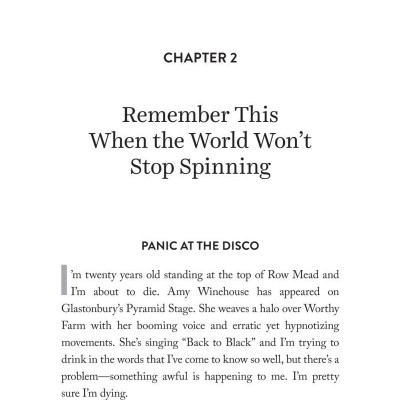 CHAPTER 2

Remember This When the World Won't Stop Spinning

PANIC AT THE DISCO

I'm twenty years old standing at the top of Row Mead and I'm about to die. Amy Winehouse has appeared on Glastonbury's Pyramid Stage. She weaves a halo over Worthy Farm with her booming voice and erratic yet hypnotizing movements. She's singing "Back to Black" and I'm trying to drink in the words that I've come to know so well, but there's a problem—something awful is happening to me. I'm pretty sure I'm dying.